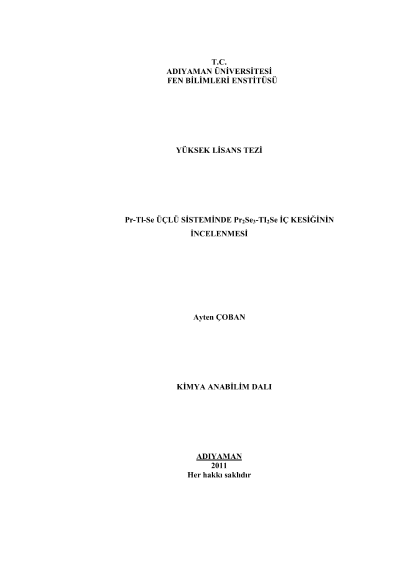 T.C.
ADIYAMAN ÜNİVERSİTESİ
FEN BİLİMLERİ ENSTİTÜSÜ

YÜKSEK LİSANS TEZİ

Pr-Tl-Se ÜÇLÜ SİSTEMİNDE $Pr_2Se_3$-$Tl_2Se$ İÇ KESİĞİNİN İNCELENMESİ

Ayten ÇOBAN

KİMYA ANABİLİM DALI

ADIYAMAN
2011
Her hakkı saklıdır